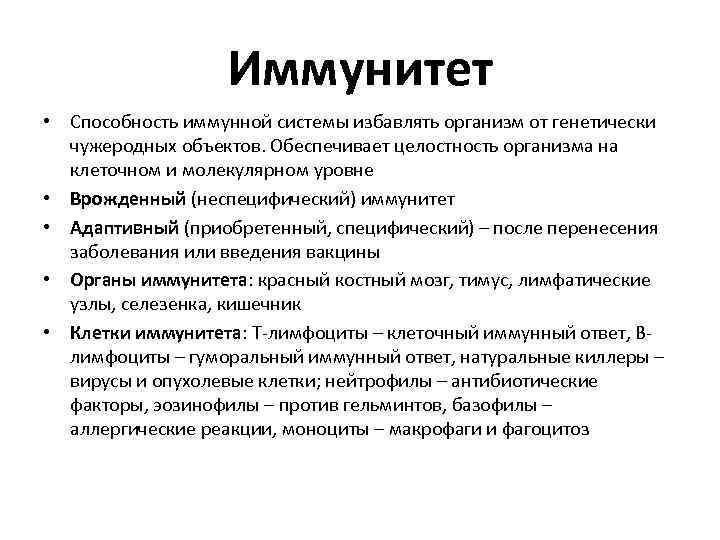 Иммунитет

• Способность иммунной системы избавлять организм от генетически чужеродных объектов. Обеспечивает целостность организма на клеточном и молекулярном уровне
• Врожденный (неспецифический) иммунитет
• Адаптивный (приобретенный, специфический) – после перенесения заболевания или введения вакцины
• Органы иммунитета: красный костный мозг, тимус, лимфатические узлы, селезенка, кишечник
• Клетки иммунитета: Т-лимфоциты – клеточный иммунный ответ, В-лимфоциты – гуморальный иммунный ответ, натуральные киллеры – вирусы и опухолевые клетки; нейтрофилы – антибиотические факторы, эозинофилы – против гельминтов, базофилы – аллергические реакции, моноциты – макрофаги и фагоцитоз